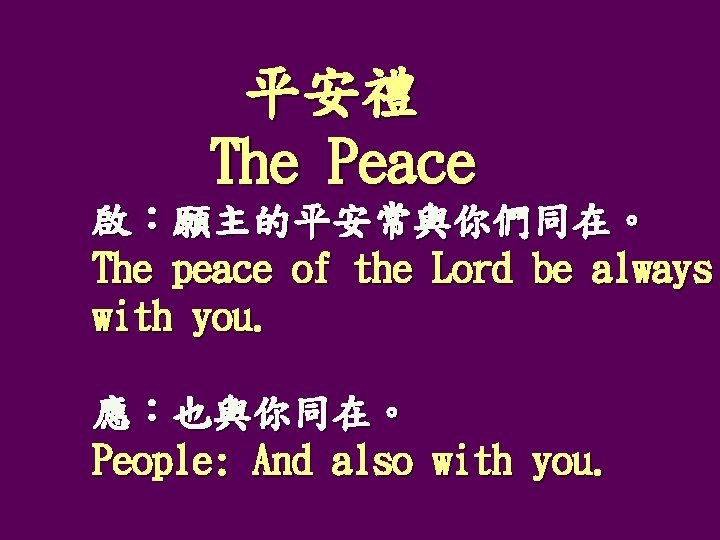 平安禮
The Peace

啟：願主的平安常與你們同在。
The peace of the Lord be always with you.

應：也與你同在。
People: And also with you.